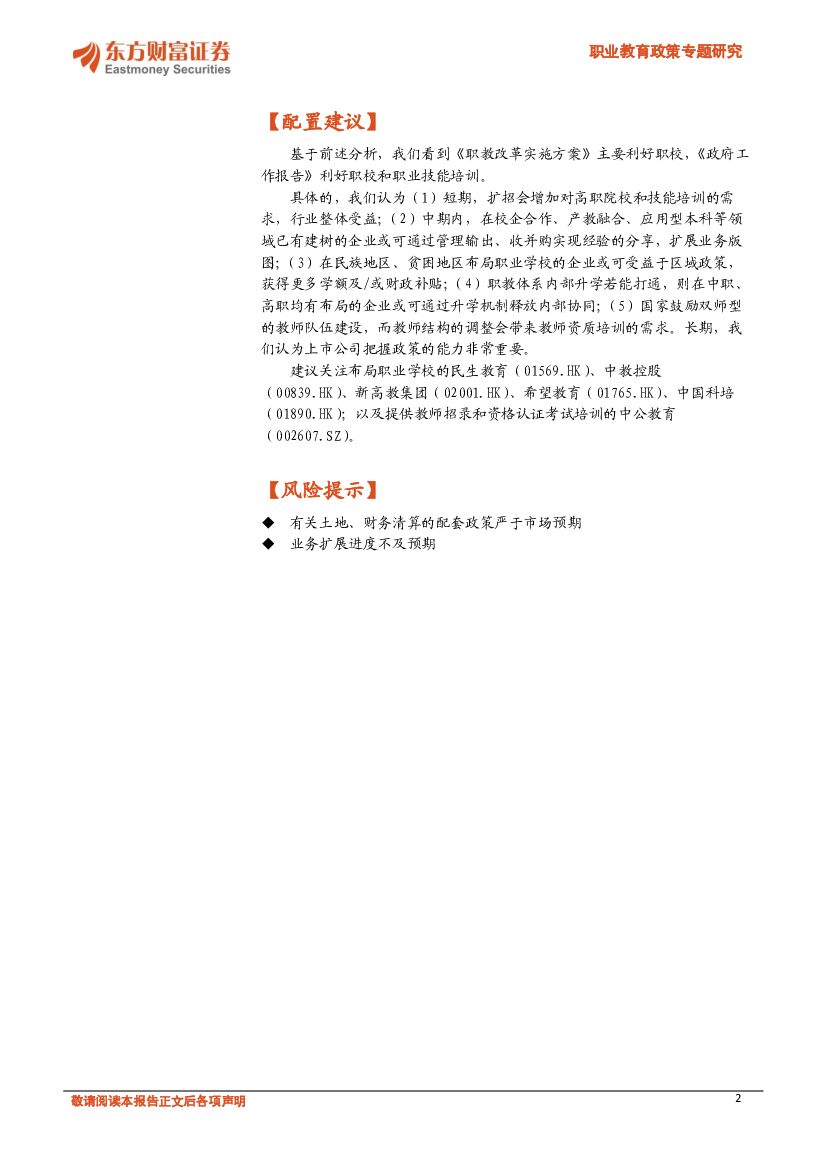 东方财富证券
Eastmoney Securities

职业教育政策专题研究

【配置建议】

基于前述分析，我们看到《职教改革实施方案》主要利好职校，《政府工作报告》利好职校和职业技能培训。

具体的，我们认为（1）短期，扩招会增加对高职院校和技能培训的需求，行业整体受益；（2）中期内，在校企合作、产教融合、应用型本科等领域已有建树的企业或可通过管理输出、收并购实现经验的分享，扩展业务版图；（3）在民族地区、贫困地区布局职业学校的企业或可受益于区域政策，获得更多学额及/或财政补贴；（4）职教体系内部升学若能打通，则在中职、高职均有布局的企业或可通过升学机制释放内部协同；（5）国家鼓励双师型的教师队伍建设，而教师结构的调整会带来教师资质培训的需求。长期，我们认为上市公司把握政策的能力非常重要。

建议关注布局职业学校的民生教育（01569.HK）、中教控股（00839.HK）、新高教集团（02001.HK）、希望教育（01765.HK）、中国科培（01890.HK）；以及提供教师招录和资格认证考试培训的中公教育（002607.SZ）。

【风险提示】

◆ 有关土地、财务清算的配套政策严于市场预期
◆ 业务扩展进度不及预期

敬请阅读本报告正文后各项声明

2